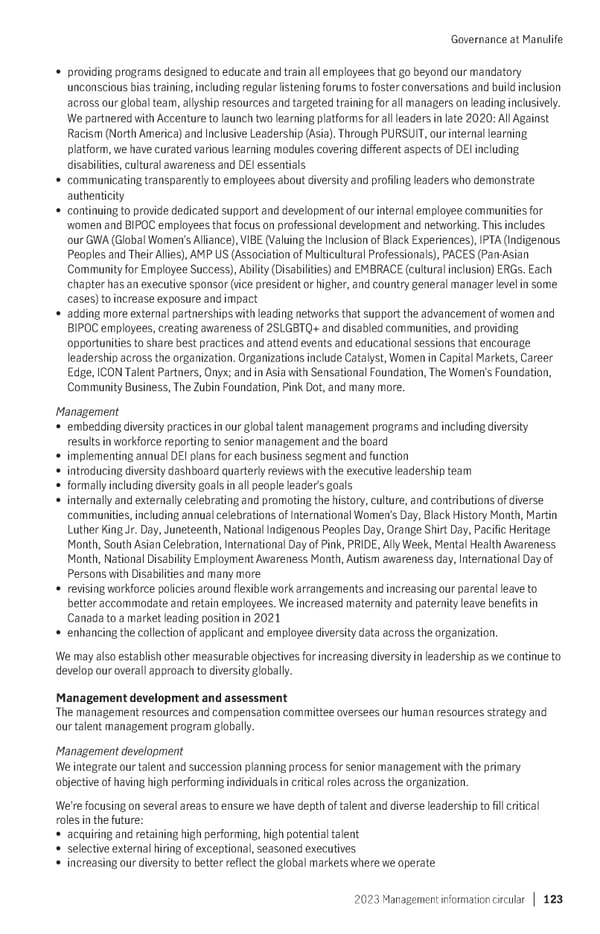 Governance at Manulife

• providing programs designed to educate and train all employees that go beyond our mandatory unconscious bias training, including regular listening forums to foster conversations and build inclusion across our global team, allyship resources and targeted training for all managers on leading inclusively. We partnered with Accenture to launch two learning platforms for all leaders in late 2020: All Against Racism (North America) and Inclusive Leadership (Asia). Through PURSUIT, our internal learning platform, we have curated various learning modules covering different aspects of DEI including disabilities, cultural awareness and DEI essentials
• communicating transparently to employees about diversity and profiling leaders who demonstrate authenticity
• continuing to provide dedicated support and development of our internal employee communities for women and BIPOC employees that focus on professional development and networking. This includes our GWA (Global Women's Alliance), VIBE (Valuing the Inclusion of Black Experiences), IPTA (Indigenous Peoples and Their Allies), AMP US (Association of Multicultural Professionals), PACES (Pan-Asian Community for Employee Success), Ability (Disabilities) and EMBRACE (cultural inclusion) ERGs. Each chapter has an executive sponsor (vice president or higher, and country general manager level in some cases) to increase exposure and impact
• adding more external partnerships with leading networks that support the advancement of women and BIPOC employees, creating awareness of 2SLGBTQ+ and disabled communities, and providing opportunities to share best practices and attend events and educational sessions that encourage leadership across the organization. Organizations include Catalyst, Women in Capital Markets, Career Edge, ICON Talent Partners, Onyx; and in Asia with Sensational Foundation, The Women's Foundation, Community Business, The Zubin Foundation, Pink Dot, and many more.

Management
• embedding diversity practices in our global talent management programs and including diversity results in workforce reporting to senior management and the board
• implementing annual DEI plans for each business segment and function
• introducing diversity dashboard quarterly reviews with the executive leadership team
• formally including diversity goals in all people leader's goals
• internally and externally celebrating and promoting the history, culture, and contributions of diverse communities, including annual celebrations of International Women's Day, Black History Month, Martin Luther King Jr. Day, Juneteenth, National Indigenous Peoples Day, Orange Shirt Day, Pacific Heritage Month, South Asian Celebration, International Day of Pink, PRIDE, Ally Week, Mental Health Awareness Month, National Disability Employment Awareness Month, Autism awareness day, International Day of Persons with Disabilities and many more
• revising workforce policies around flexible work arrangements and increasing our parental leave to better accommodate and retain employees. We increased maternity and paternity leave benefits in Canada to a market leading position in 2021
• enhancing the collection of applicant and employee diversity data across the organization.

We may also establish other measurable objectives for increasing diversity in leadership as we continue to develop our overall approach to diversity globally.

Management development and assessment
The management resources and compensation committee oversees our human resources strategy and our talent management program globally.

Management development
We integrate our talent and succession planning process for senior management with the primary objective of having high performing individuals in critical roles across the organization.

We're focusing on several areas to ensure we have depth of talent and diverse leadership to fill critical roles in the future:
• acquiring and retaining high performing, high potential talent
• selective external hiring of exceptional, seasoned executives
• increasing our diversity to better reflect the global markets where we operate

2023 Management information circular | 123